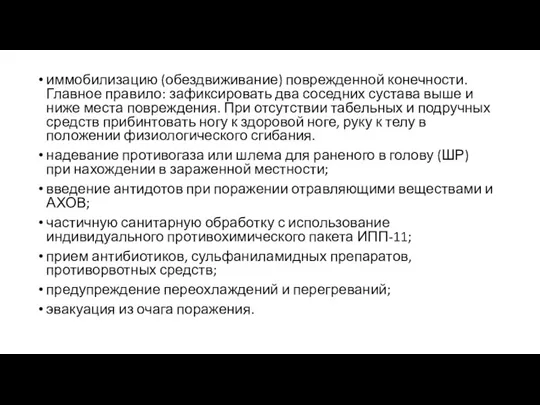 • иммобилизацию (обездвиживание) поврежденной конечности. Главное правило: зафиксировать два соседних сустава выше и ниже места повреждения. При отсутствии табельных и подручных средств прибинтовать ногу к здоровой ноге, руку к телу в положении физиологического сгибания.
• надевание противогаза или шлема для раненого в голову (ШР) при нахождении в зараженной местности;
• введение антидотов при поражении отравляющими веществами и АХОВ;
• частичную санитарную обработку с использование индивидуального противохимического пакета ИПП-11;
• прием антибиотиков, сульфаниламидных препаратов, противорвотных средств;
• предупреждение переохлаждений и перегреваний;
• эвакуация из очага поражения.